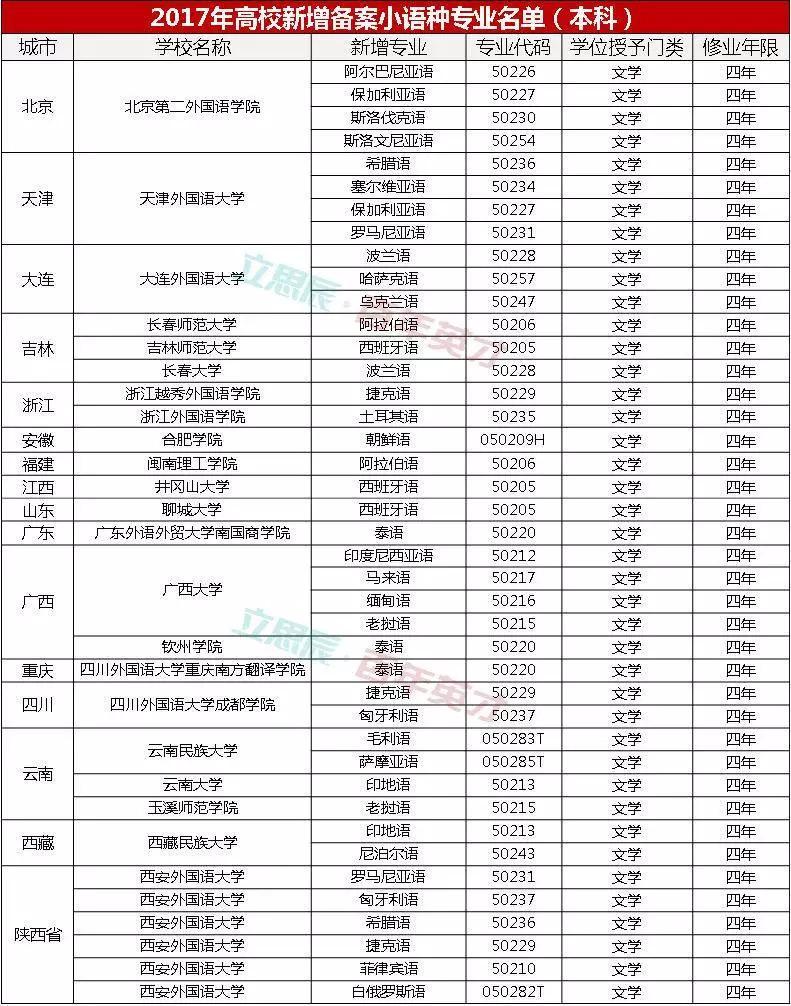 2017年高校新增备案小语种专业名单（本科）

| 城市 | 学校名称 | 新增专业 | 专业代码 | 学位授予门类 | 修业年限 |
|---|---|---|---|---|---|
| 北京 | 北京第二外国语学院 | 阿尔巴尼亚语 | 50226 | 文学 | 四年 |
| | | 保加利亚语 | 50227 | 文学 | 四年 |
| | | 斯洛伐克语 | 50230 | 文学 | 四年 |
| | | 斯洛文尼亚语 | 50254 | 文学 | 四年 |
| 天津 | 天津外国语大学 | 希腊语 | 50236 | 文学 | 四年 |
| | | 塞尔维亚语 | 50234 | 文学 | 四年 |
| | | 保加利亚语 | 50227 | 文学 | 四年 |
| | | 罗马尼亚语 | 50231 | 文学 | 四年 |
| 大连 | 大连外国语大学 | 波兰语 | 50228 | 文学 | 四年 |
| | | 哈萨克语 | 50257 | 文学 | 四年 |
| | | 乌克兰语 | 50247 | 文学 | 四年 |
| 吉林 | 长春师范大学 | 阿拉伯语 | 50206 | 文学 | 四年 |
| | 吉林师范大学 | 西班牙语 | 50205 | 文学 | 四年 |
| | 长春大学 | 波兰语 | 50228 | 文学 | 四年 |
| 浙江 | 浙江越秀外国语学院 | 捷克语 | 50229 | 文学 | 四年 |
| | 浙江外国语学院 | 土耳其语 | 50235 | 文学 | 四年 |
| 安徽 | 合肥学院 | 朝鲜语 | 050209H | 文学 | 四年 |
| 福建 | 闽南理工学院 | 阿拉伯语 | 50206 | 文学 | 四年 |
| 江西 | 井冈山大学 | 西班牙语 | 50205 | 文学 | 四年 |
| 山东 | 聊城大学 | 西班牙语 | 50205 | 文学 | 四年 |
| 广东 | 广东外语外贸大学南国商学院 | 泰语 | 50220 | 文学 | 四年 |
| 广西 | 广西大学 | 印度尼西亚语 | 50212 | 文学 | 四年 |
| | | 马来语 | 50217 | 文学 | 四年 |
| | | 缅甸语 | 50216 | 文学 | 四年 |
| | | 老挝语 | 50215 | 文学 | 四年 |
| | 钦州学院 | 泰语 | 50220 | 文学 | 四年 |
| 重庆 | 四川外国语大学重庆南方翻译学院 | 泰语 | 50220 | 文学 | 四年 |
| 四川 | 四川外国语大学成都学院 | 捷克语 | 50229 | 文学 | 四年 |
| | | 匈牙利语 | 50237 | 文学 | 四年 |
| 云南 | 云南民族大学 | 毛利语 | 050283T | 文学 | 四年 |
| | | 萨摩亚语 | 050285T | 文学 | 四年 |
| | 云南大学 | 印地语 | 50213 | 文学 | 四年 |
| | 玉溪师范学院 | 老挝语 | 50215 | 文学 | 四年 |
| 西藏 | 西藏民族大学 | 印地语 | 50213 | 文学 | 四年 |
| | | 尼泊尔语 | 50243 | 文学 | 四年 |
| 陕西省 | 西安外国语大学 | 罗马尼亚语 | 50231 | 文学 | 四年 |
| | 西安外国语大学 | 匈牙利语 | 50237 | 文学 | 四年 |
| | 西安外国语大学 | 希腊语 | 50236 | 文学 | 四年 |
| | 西安外国语大学 | 捷克语 | 50229 | 文学 | 四年 |
| | 西安外国语大学 | 菲律宾语 | 50210 | 文学 | 四年 |
| | 西安外国语大学 | 白俄罗斯语 | 050282T | 文学 | 四年 |

立思辰·百年英才
立思辰·百年英才